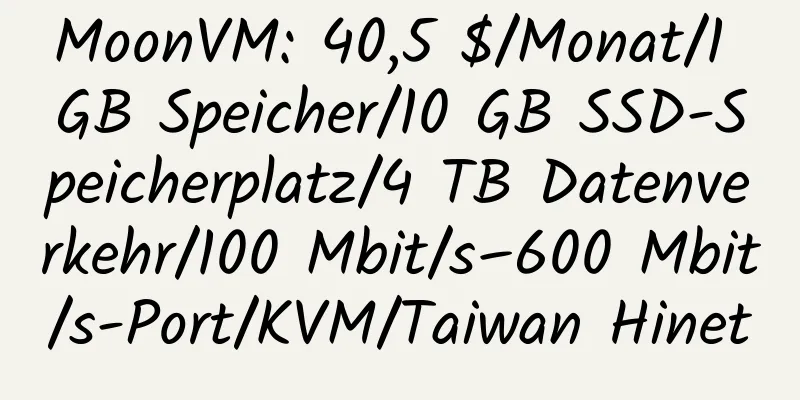 MoonVM: 40,5 $/Monat/1 GB Speicher/10 GB SSD-Speicherplatz/4 TB Datenverkehr/100 Mbit/s–600 Mbit/s-Port/KVM/Taiwan Hinet